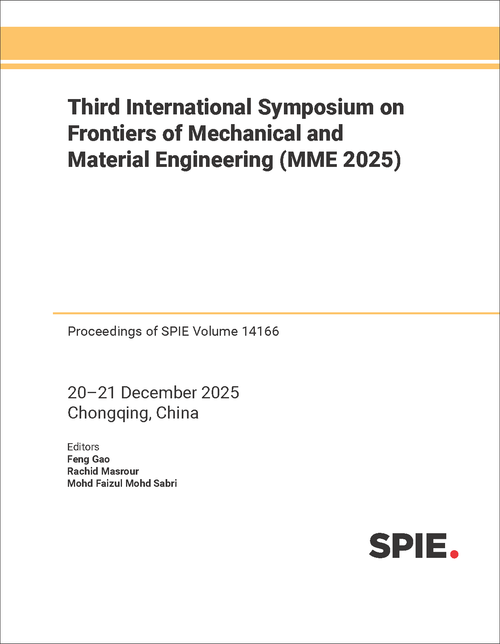 Third International Symposium on Frontiers of Mechanical and Material Engineering (MME 2025)

Proceedings of SPIE Volume 14166

20–21 December 2025
Chongqing, China

Editors
Feng Gao
Rachid Masrour
Mohd Faizul Mohd Sabri

SPIE.